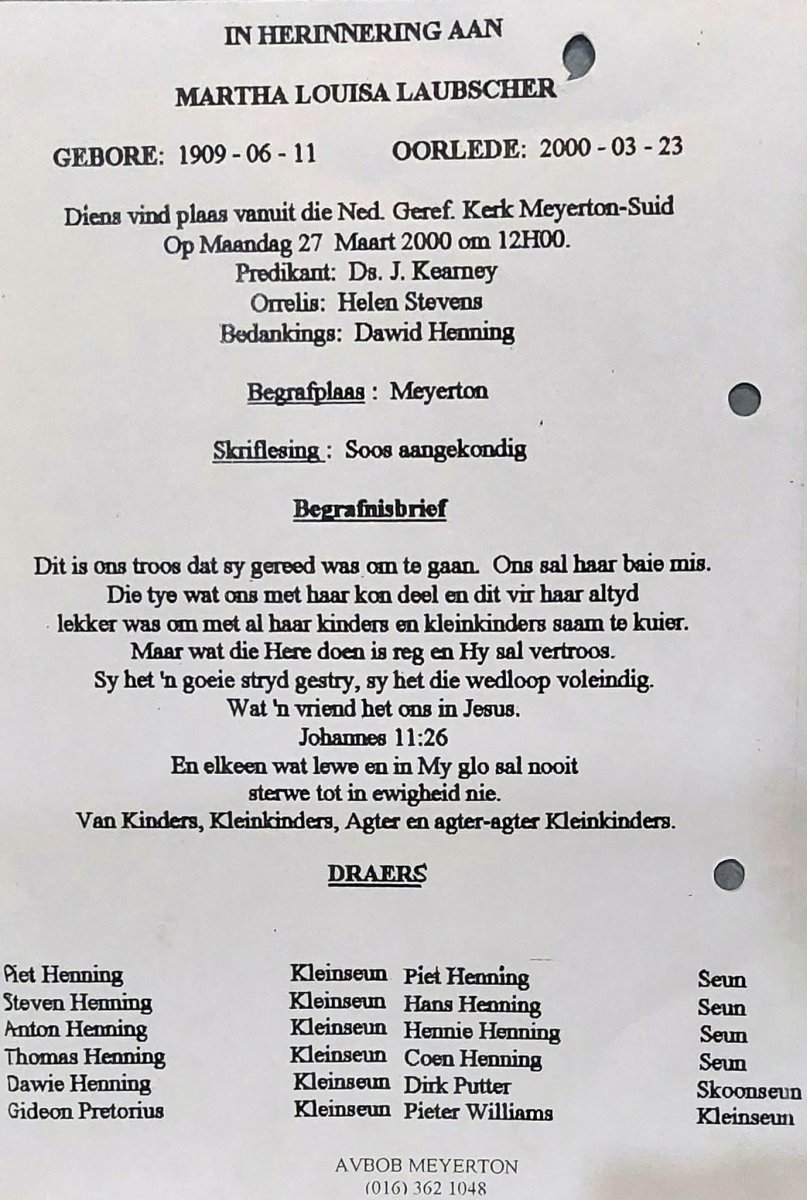 IN HERINNERING AAN

MARTHA LOUISA LAUBSCHER

GEBORE: 1909 - 06 - 11 OORLEDE: 2000 - 03 - 23

Diens vind plaas vanuit die Ned. Geref. Kerk Meyerton-Suid
Op Maandag 27 Maart 2000 om 12H00.
Predikant: Ds. J. Kearney
Orrelis: Helen Stevens
Bedankings: Dawid Henning

Begrafplaas : Meyerton

Skriflesing : Soos aangekondig

Begrafnisbrief

Dit is ons troos dat sy gereed was om te gaan. Ons sal haar baie mis.
Die tye wat ons met haar kon deel en dit vir haar altyd
lekker was om met al haar kinders en kleinkinders saam te kuier.
Maar wat die Here doen is reg en Hy sal vertroos.
Sy het 'n goeie stryd gestry, sy het die wedloop voleindig.
Wat 'n vriend het ons in Jesus.
Johannes 11:26
En elkeen wat lewe en in My glo sal nooit
sterwe tot in ewigheid nie.
Van Kinders, Kleinkinders, Agter en agter-agter Kleinkinders.

DRAERS

| | | | |
|---|---|---|---|
| Piet Henning | Kleinseun | Piet Henning | Seun |
| Steven Henning | Kleinseun | Hans Henning | Seun |
| Anton Henning | Kleinseun | Hennie Henning | Seun |
| Thomas Henning | Kleinseun | Coen Henning | Seun |
| Dawie Henning | Kleinseun | Dirk Putter | Skoonseun |
| Gideon Pretorius | Kleinseun | Pieter Williams | Kleinseun |

AVBOB MEYERTON
(016) 362 1048